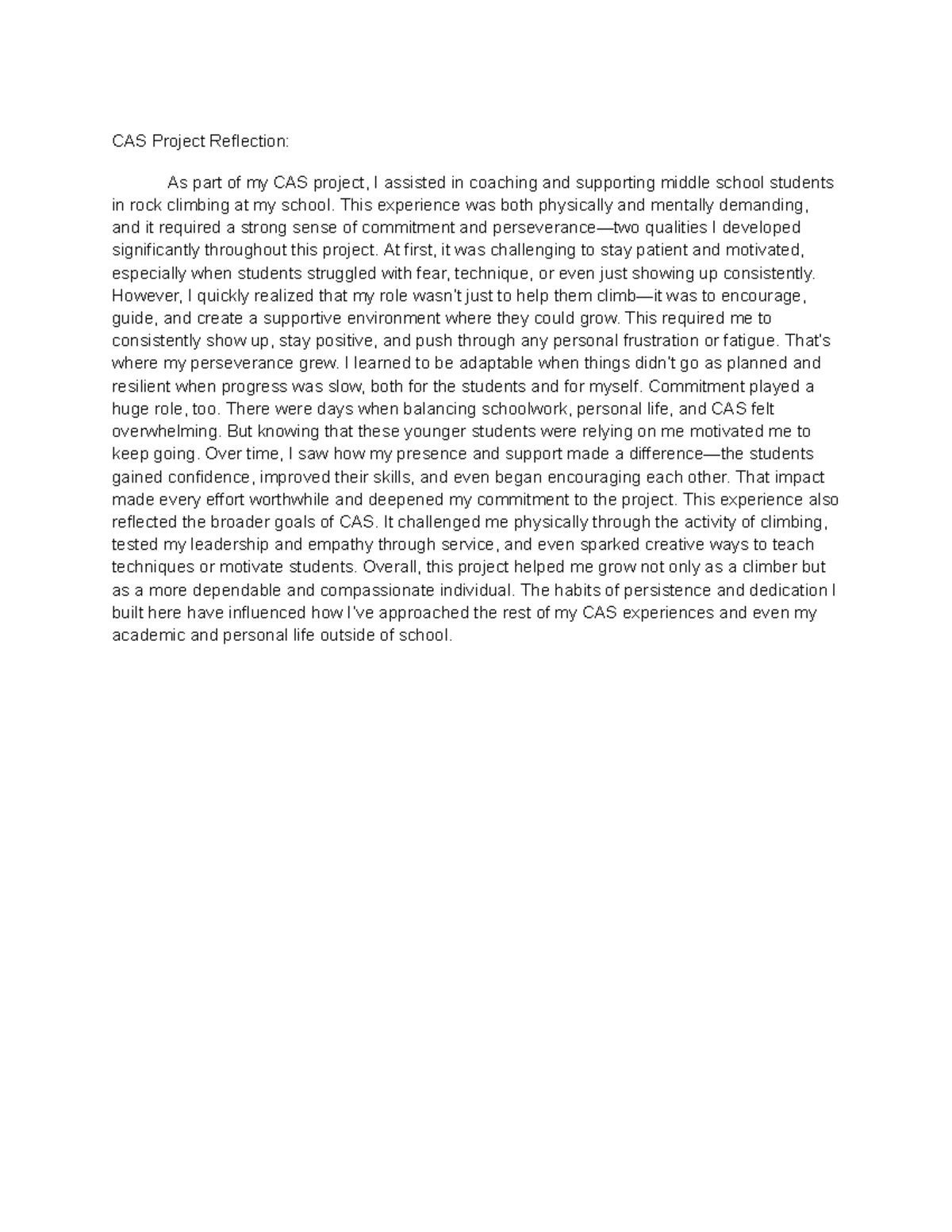 CAS Project Reflection:

As part of my CAS project, I assisted in coaching and supporting middle school students in rock climbing at my school. This experience was both physically and mentally demanding, and it required a strong sense of commitment and perseverance—two qualities I developed significantly throughout this project. At first, it was challenging to stay patient and motivated, especially when students struggled with fear, technique, or even just showing up consistently. However, I quickly realized that my role wasn't just to help them climb—it was to encourage, guide, and create a supportive environment where they could grow. This required me to consistently show up, stay positive, and push through any personal frustration or fatigue. That's where my perseverance grew. I learned to be adaptable when things didn't go as planned and resilient when progress was slow, both for the students and for myself. Commitment played a huge role, too. There were days when balancing schoolwork, personal life, and CAS felt overwhelming. But knowing that these younger students were relying on me motivated me to keep going. Over time, I saw how my presence and support made a difference—the students gained confidence, improved their skills, and even began encouraging each other. That impact made every effort worthwhile and deepened my commitment to the project. This experience also reflected the broader goals of CAS. It challenged me physically through the activity of climbing, tested my leadership and empathy through service, and even sparked creative ways to teach techniques or motivate students. Overall, this project helped me grow not only as a climber but as a more dependable and compassionate individual. The habits of persistence and dedication I built here have influenced how I've approached the rest of my CAS experiences and even my academic and personal life outside of school.